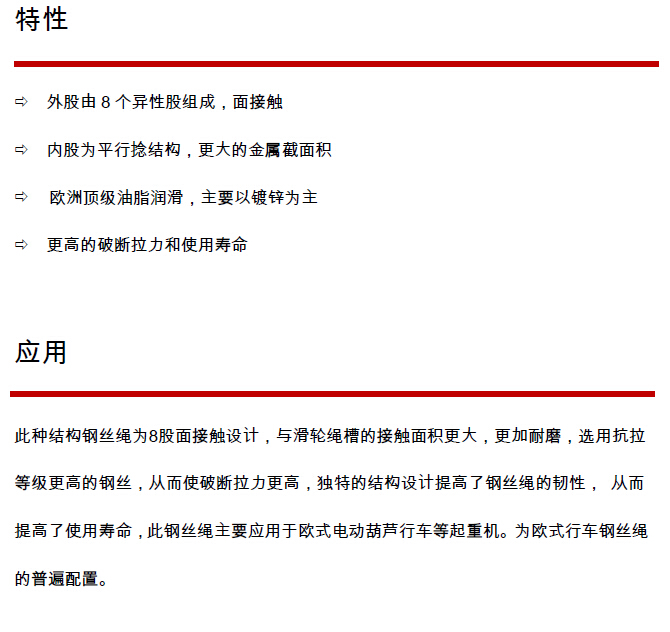 特性

⇨ 外股由 8 个异性股组成，面接触

⇨ 内股为平行捻结构，更大的金属截面积

⇨ 欧洲顶级油脂润滑，主要以镀锌为主

⇨ 更高的破断拉力和使用寿命

应用

此种结构钢丝绳为8股面接触设计，与滑轮绳槽的接触面积更大，更加耐磨，选用抗拉等级更高的钢丝，从而使破断拉力更高，独特的结构设计提高了钢丝绳的韧性， 从而提高了使用寿命，此钢丝绳主要应用于欧式电动葫芦行车等起重机。为欧式行车钢丝绳的普遍配置。